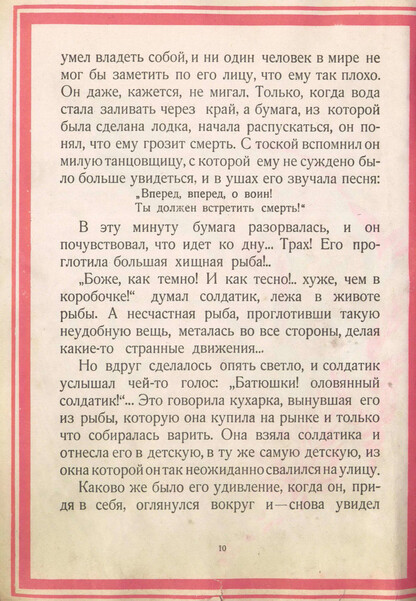 умел владеть собой, и ни один человек в мире не мог бы заметить по его лицу, что ему так плохо. Он даже, кажется, не мигал. Только, когда вода стала заливать через край, а бумага, из которой была сделана лодка, начала распускаться, он понял, что ему грозит смерть. С тоской вспомнил он милую танцовщицу, с которой ему не суждено было больше увидеться, и в ушах его звучала песня:

„Вперед, вперед, о воин!
Ты должен встретить смерть!“

В эту минуту бумага разорвалась, и он почувствовал, что идет ко дну... Трах! Его проглотила большая хищная рыба!..

„Боже, как темно! И как тесно!.. хуже, чем в коробочке!“ думал солдатик, лежа в животе рыбы. А несчастная рыба, проглотивши такую неудобную вещь, металась во все стороны, делая какие-то странные движения...

Но вдруг сделалось опять светло, и солдатик услышал чей-то голос: „Батюшки! оловянный солдатик!“... Это говорила кухарка, вынувшая его из рыбы, которую она купила на рынке и только что собиралась варить. Она взяла солдатика и отнесла его в детскую, в ту же самую детскую, из окна которой он так неожиданно свалился на улицу.

Каково же было его удивление, когда он, придя в себя, оглянулся вокруг и—снова увидел

10